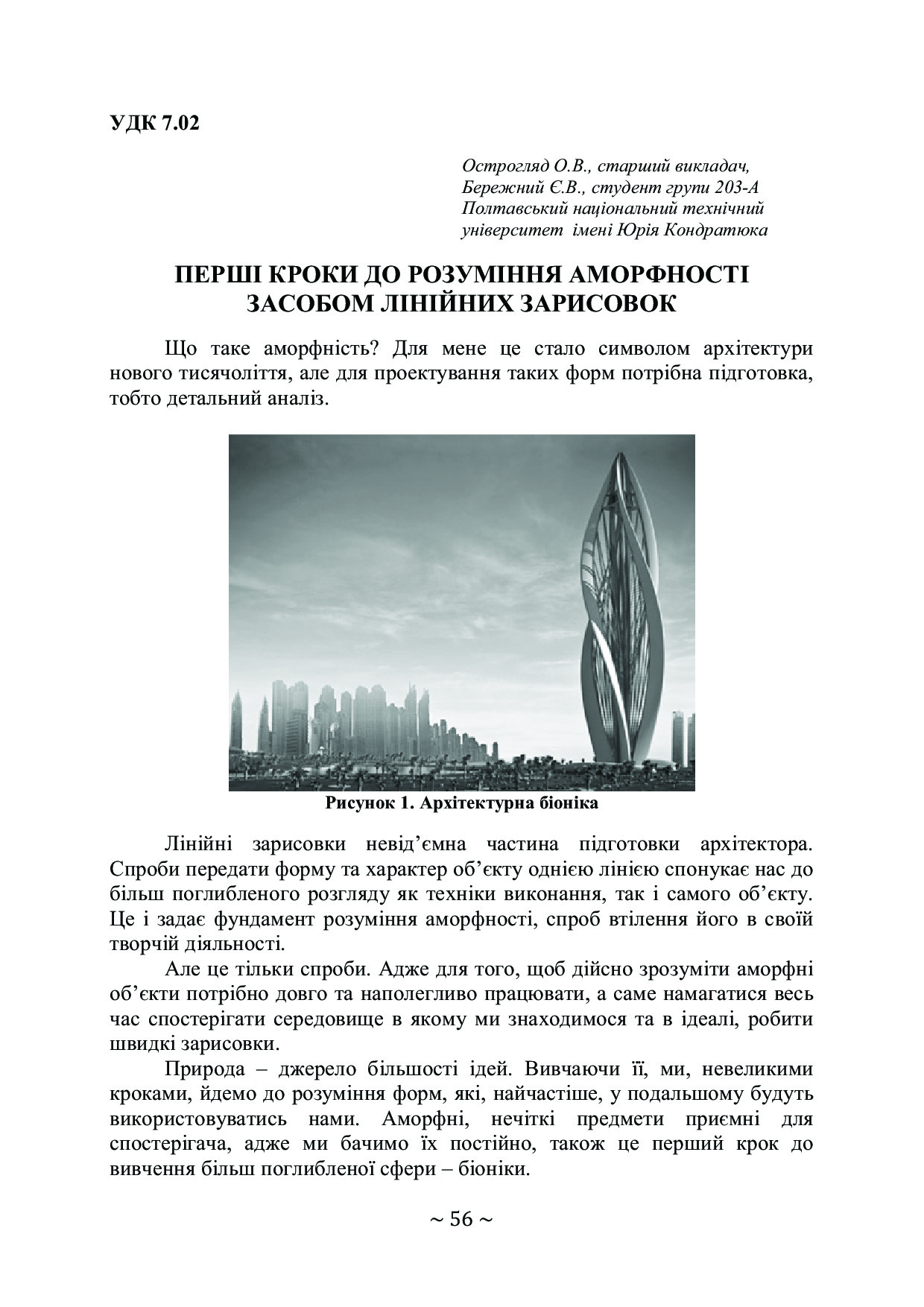 УДК 7.02

Острогляд О.В., старший викладач,
Бережний Є.В., студент групи 203-А
Полтавський національний технічний
університет імені Юрія Кондратюка

ПЕРШІ КРОКИ ДО РОЗУМІННЯ АМОРФНОСТІ
ЗАСОБОМ ЛІНІЙНИХ ЗАРИСОВОК

Що таке аморфність? Для мене це стало символом архітектури нового тисячоліття, але для проектування таких форм потрібна підготовка, тобто детальний аналіз.

Рисунок 1. Архітектурна біоніка

Лінійні зарисовки невід'ємна частина підготовки архітектора. Спроби передати форму та характер об'єкту однією лінією спонукає нас до більш поглибленого розгляду як техніки виконання, так і самого об'єкту. Це і задає фундамент розуміння аморфності, спроб втілення його в своїй творчій діяльності.

Але це тільки спроби. Адже для того, щоб дійсно зрозуміти аморфні об'єкти потрібно довго та наполегливо працювати, а саме намагатися весь час спостерігати середовище в якому ми знаходимося та в ідеалі, робити швидкі зарисовки.

Природа – джерело більшості ідей. Вивчаючи її, ми, невеликими кроками, йдемо до розуміння форм, які, найчастіше, у подальшому будуть використовуватись нами. Аморфні, нечіткі предмети приємні для спостерігача, адже ми бачимо їх постійно, також це перший крок до вивчення більш поглибленої сфери – біоніки.

~ 56 ~